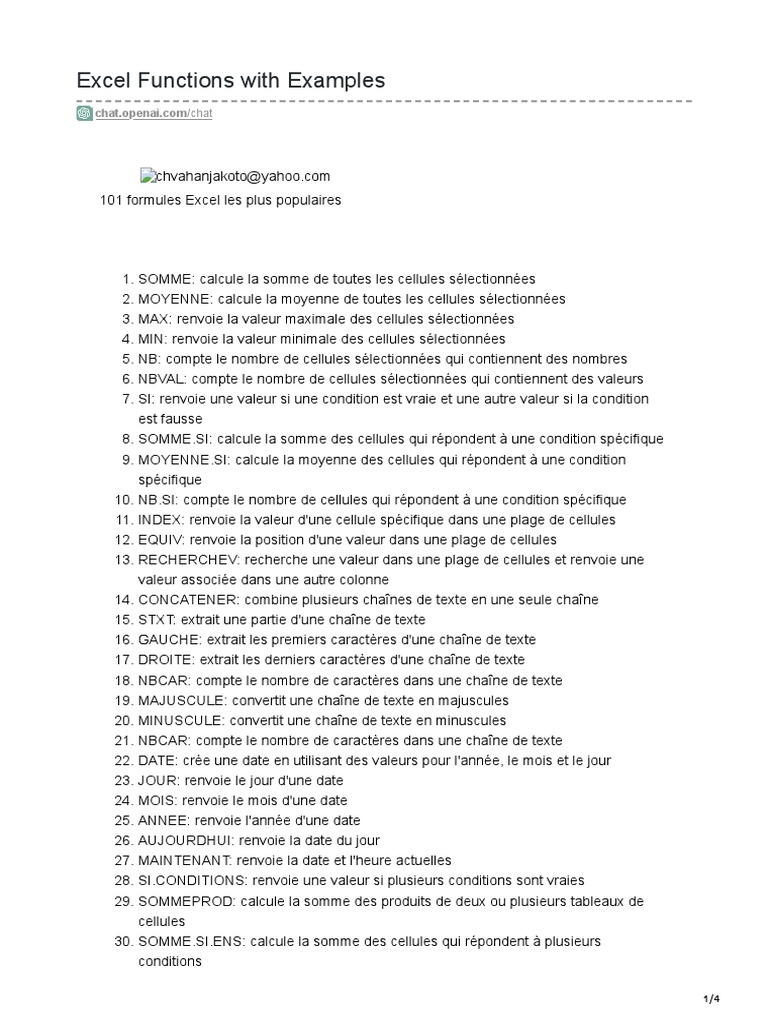 Excel Functions with Examples

chat.openai.com/chat

chvahanjakoto@yahoo.com

101 formules Excel les plus populaires

1. SOMME: calcule la somme de toutes les cellules sélectionnées
2. MOYENNE: calcule la moyenne de toutes les cellules sélectionnées
3. MAX: renvoie la valeur maximale des cellules sélectionnées
4. MIN: renvoie la valeur minimale des cellules sélectionnées
5. NB: compte le nombre de cellules sélectionnées qui contiennent des nombres
6. NBVAL: compte le nombre de cellules sélectionnées qui contiennent des valeurs
7. SI: renvoie une valeur si une condition est vraie et une autre valeur si la condition est fausse
8. SOMME.SI: calcule la somme des cellules qui répondent à une condition spécifique
9. MOYENNE.SI: calcule la moyenne des cellules qui répondent à une condition spécifique
10. NB.SI: compte le nombre de cellules qui répondent à une condition spécifique
11. INDEX: renvoie la valeur d'une cellule spécifique dans une plage de cellules
12. EQUIV: renvoie la position d'une valeur dans une plage de cellules
13. RECHERCHEV: recherche une valeur dans une plage de cellules et renvoie une valeur associée dans une autre colonne
14. CONCATENER: combine plusieurs chaînes de texte en une seule chaîne
15. STXT: extrait une partie d'une chaîne de texte
16. GAUCHE: extrait les premiers caractères d'une chaîne de texte
17. DROITE: extrait les derniers caractères d'une chaîne de texte
18. NBCAR: compte le nombre de caractères dans une chaîne de texte
19. MAJUSCULE: convertit une chaîne de texte en majuscules
20. MINUSCULE: convertit une chaîne de texte en minuscules
21. NBCAR: compte le nombre de caractères dans une chaîne de texte
22. DATE: crée une date en utilisant des valeurs pour l'année, le mois et le jour
23. JOUR: renvoie le jour d'une date
24. MOIS: renvoie le mois d'une date
25. ANNEE: renvoie l'année d'une date
26. AUJOURDHUI: renvoie la date du jour
27. MAINTENANT: renvoie la date et l'heure actuelles
28. SI.CONDITIONS: renvoie une valeur si plusieurs conditions sont vraies
29. SOMMEPROD: calcule la somme des produits de deux ou plusieurs tableaux de cellules
30. SOMME.SI.ENS: calcule la somme des cellules qui répondent à plusieurs conditions

1/4